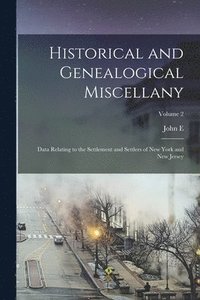 Historical and Genealogical Miscellany

Volume 2

John E

Data Relating to the Settlement and Settlers of New York and New Jersey